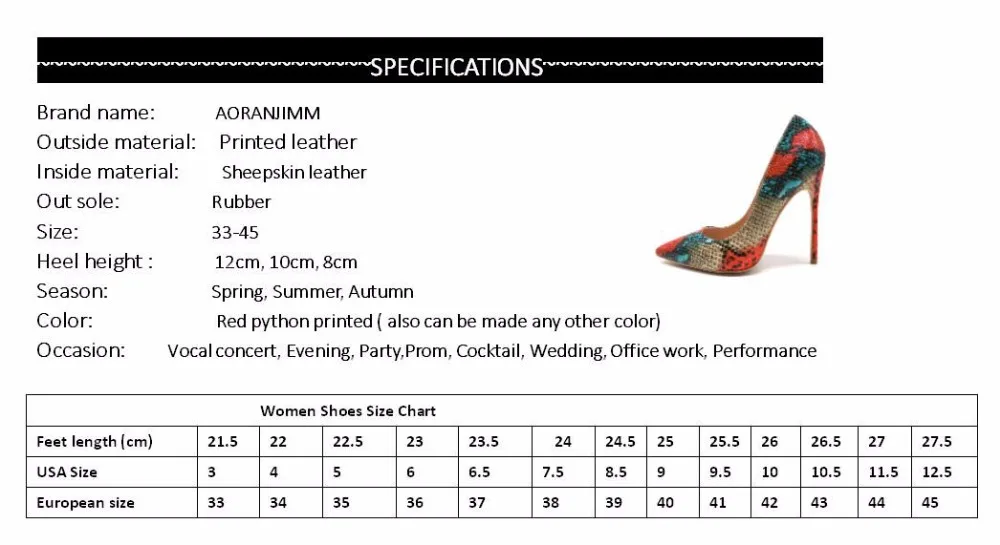 SPECIFICATIONS

Brand name: AORANJIMM
Outside material: Printed leather
Inside material: Sheepskin leather
Out sole: Rubber
Size: 33-45
Heel height : 12cm, 10cm, 8cm
Season: Spring, Summer, Autumn
Color: Red python printed ( also can be made any other color)
Occasion: Vocal concert, Evening, Party,Prom, Cocktail, Wedding, Office work, Performance

| Women Shoes Size Chart | | | | | | | | | | | | | |
|---|---|---|---|---|---|---|---|---|---|---|---|---|---|
| Feet length (cm) | 21.5 | 22 | 22.5 | 23 | 23.5 | 24 | 24.5 | 25 | 25.5 | 26 | 26.5 | 27 | 27.5 |
| USA Size | 3 | 4 | 5 | 6 | 6.5 | 7.5 | 8.5 | 9 | 9.5 | 10 | 10.5 | 11.5 | 12.5 |
| European size | 33 | 34 | 35 | 36 | 37 | 38 | 39 | 40 | 41 | 42 | 43 | 44 | 45 |